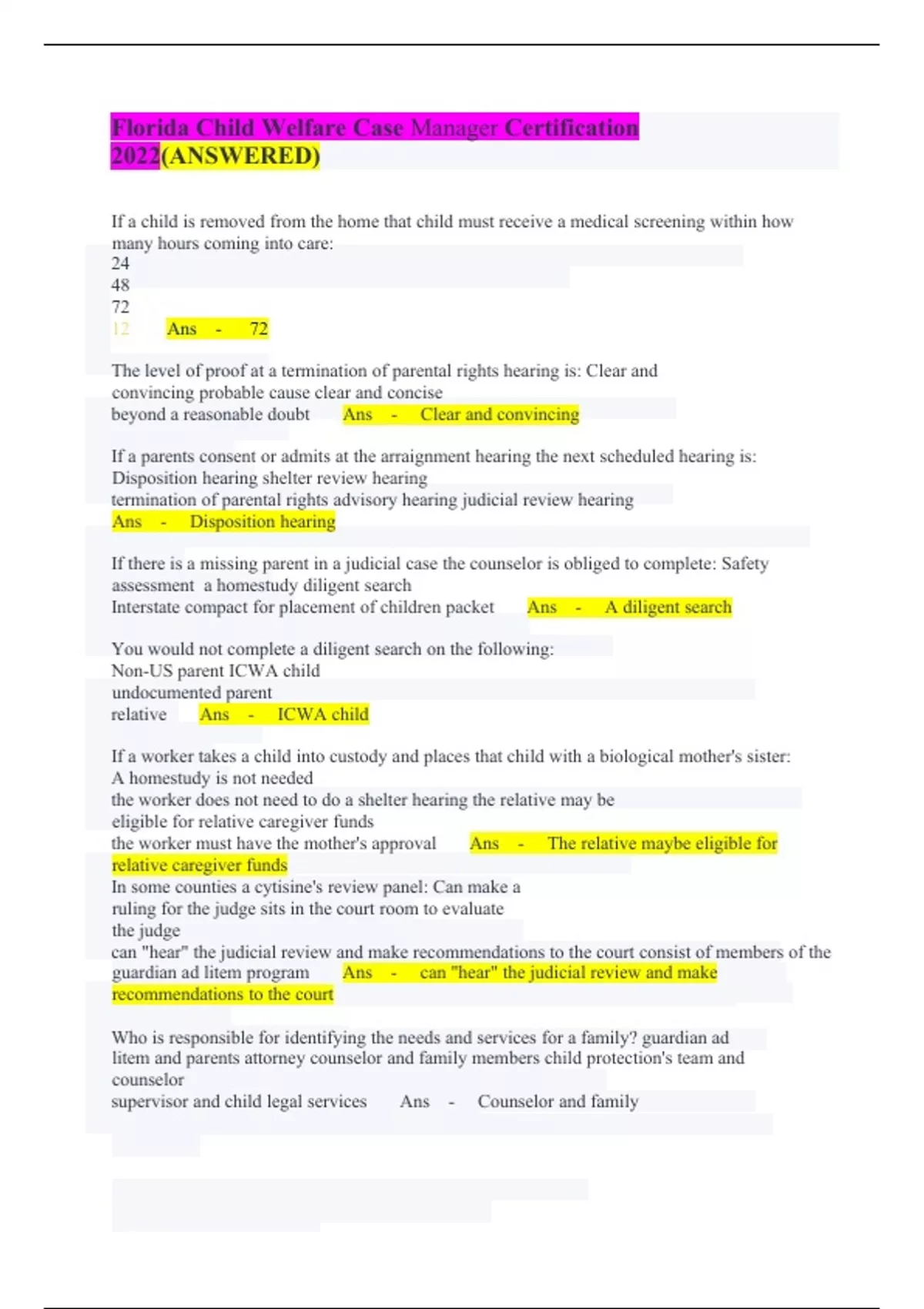 Florida Child Welfare Case Manager Certification 2022(ANSWERED)

If a child is removed from the home that child must receive a medical screening within how many hours coming into care:
24
48
72
12 Ans - 72

The level of proof at a termination of parental rights hearing is: Clear and convincing probable cause clear and concise
beyond a reasonable doubt Ans - Clear and convincing

If a parents consent or admits at the arraignment hearing the next scheduled hearing is: Disposition hearing shelter review hearing
termination of parental rights advisory hearing judicial review hearing
Ans - Disposition hearing

If there is a missing parent in a judicial case the counselor is obliged to complete: Safety assessment a homestudy diligent search
Interstate compact for placement of children packet Ans - A diligent search

You would not complete a diligent search on the following:
Non-US parent ICWA child
undocumented parent
relative Ans - ICWA child

If a worker takes a child into custody and places that child with a biological mother's sister:
A homestudy is not needed
the worker does not need to do a shelter hearing the relative may be eligible for relative caregiver funds
the worker must have the mother's approval Ans - The relative maybe eligible for relative caregiver funds
In some counties a cytisine's review panel: Can make a ruling for the judge sits in the court room to evaluate the judge
can "hear" the judicial review and make recommendations to the court consist of members of the guardian ad litem program Ans - can "hear" the judicial review and make recommendations to the court

Who is responsible for identifying the needs and services for a family? guardian ad litem and parents attorney counselor and family members child protection's team and counselor
supervisor and child legal services Ans - Counselor and family